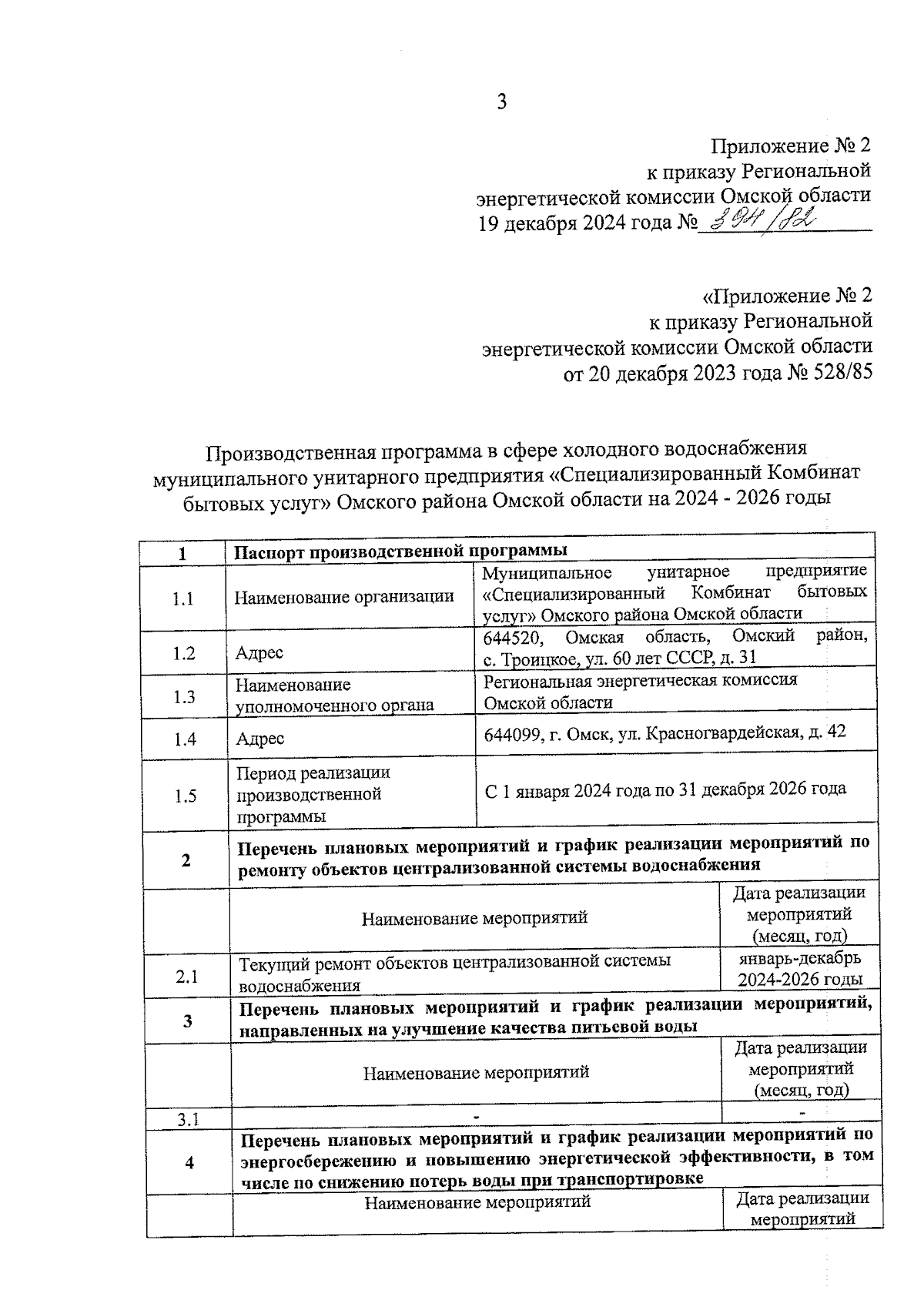 3

Приложение № 2
к приказу Региональной
энергетической комиссии Омской области
19 декабря 2024 года № 394/82

«Приложение № 2
к приказу Региональной
энергетической комиссии Омской области
от 20 декабря 2023 года № 528/85

Производственная программа в сфере холодного водоснабжения муниципального унитарного предприятия «Специализированный Комбинат бытовых услуг» Омского района Омской области на 2024 - 2026 годы

| 1 | Паспорт производственной программы | |
|---|---|---|
| 1.1 | Наименование организации | Муниципальное унитарное предприятие «Специализированный Комбинат бытовых услуг» Омского района Омской области |
| 1.2 | Адрес | 644520, Омская область, Омский район, с. Троицкое, ул. 60 лет СССР, д. 31 |
| 1.3 | Наименование уполномоченного органа | Региональная энергетическая комиссия Омской области |
| 1.4 | Адрес | 644099, г. Омск, ул. Красногвардейская, д. 42 |
| 1.5 | Период реализации производственной программы | С 1 января 2024 года по 31 декабря 2026 года |
| 2 | Перечень плановых мероприятий и график реализации мероприятий по ремонту объектов централизованной системы водоснабжения | |
| | Наименование мероприятий | Дата реализации мероприятий (месяц, год) |
| 2.1 | Текущий ремонт объектов централизованной системы водоснабжения | январь-декабрь 2024-2026 годы |
| 3 | Перечень плановых мероприятий и график реализации мероприятий, направленных на улучшение качества питьевой воды | |
| | Наименование мероприятий | Дата реализации мероприятий (месяц, год) |
| 3.1 | - | - |
| 4 | Перечень плановых мероприятий и график реализации мероприятий по энергосбережению и повышению энергетической эффективности, в том числе по снижению потерь воды при транспортировке | |
| | Наименование мероприятий | Дата реализации мероприятий |